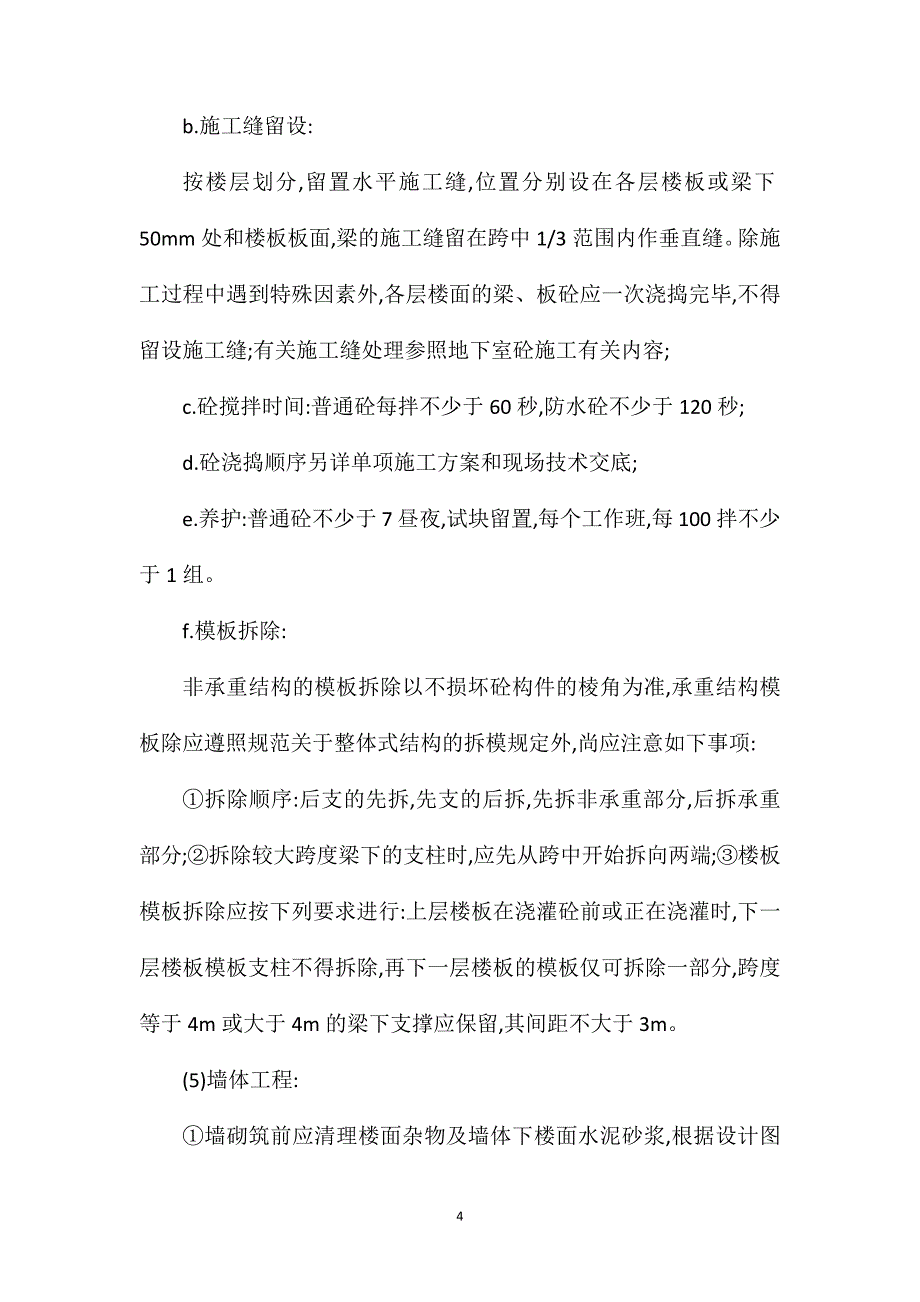 b.施工缝留设:

按楼层划分,留置水平施工缝,位置分别设在各层楼板或梁下50mm处和楼板板面,梁的施工缝留在跨中1/3范围内作垂直缝。除施工过程中遇到特殊因素外,各层楼面的梁、板砼应一次浇捣完毕,不得留设施工缝;有关施工缝处理参照地下室砼施工有关内容;

c.砼搅拌时间:普通砼每拌不少于60秒,防水砼不少于120秒;

d.砼浇捣顺序另详单项施工方案和现场技术交底;

e.养护:普通砼不少于7昼夜,试块留置,每个工作班,每100拌不少于1组。

f.模板拆除:

非承重结构的模板拆除以不损坏砼构件的棱角为准,承重结构模板除应遵照规范关于整体式结构的拆模规定外,尚应注意如下事项:

①拆除顺序:后支的先拆,先支的后拆,先拆非承重部分,后拆承重部分;②拆除较大跨度梁下的支柱时,应先从跨中开始拆向两端;③楼板模板拆除应按下列要求进行:上层楼板在浇灌砼前或正在浇灌时,下一层楼板模板支柱不得拆除,再下一层楼板的模板仅可拆除一部分,跨度等于4m或大于4m的梁下支撑应保留,其间距不大于3m。

(5)墙体工程:

①墙砌筑前应清理楼面杂物及墙体下楼面水泥砂浆,根据设计图

4